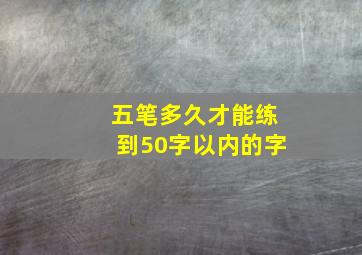 五笔多久才能练到50字以内的字